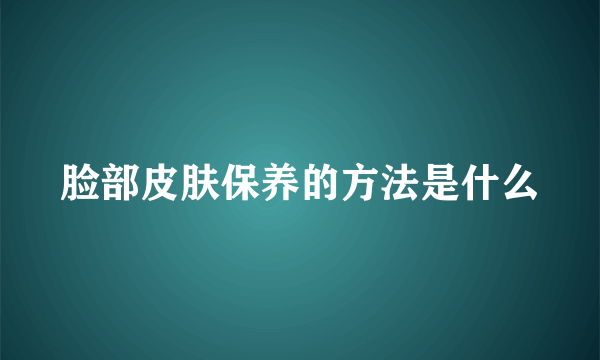 脸部皮肤保养的方法是什么